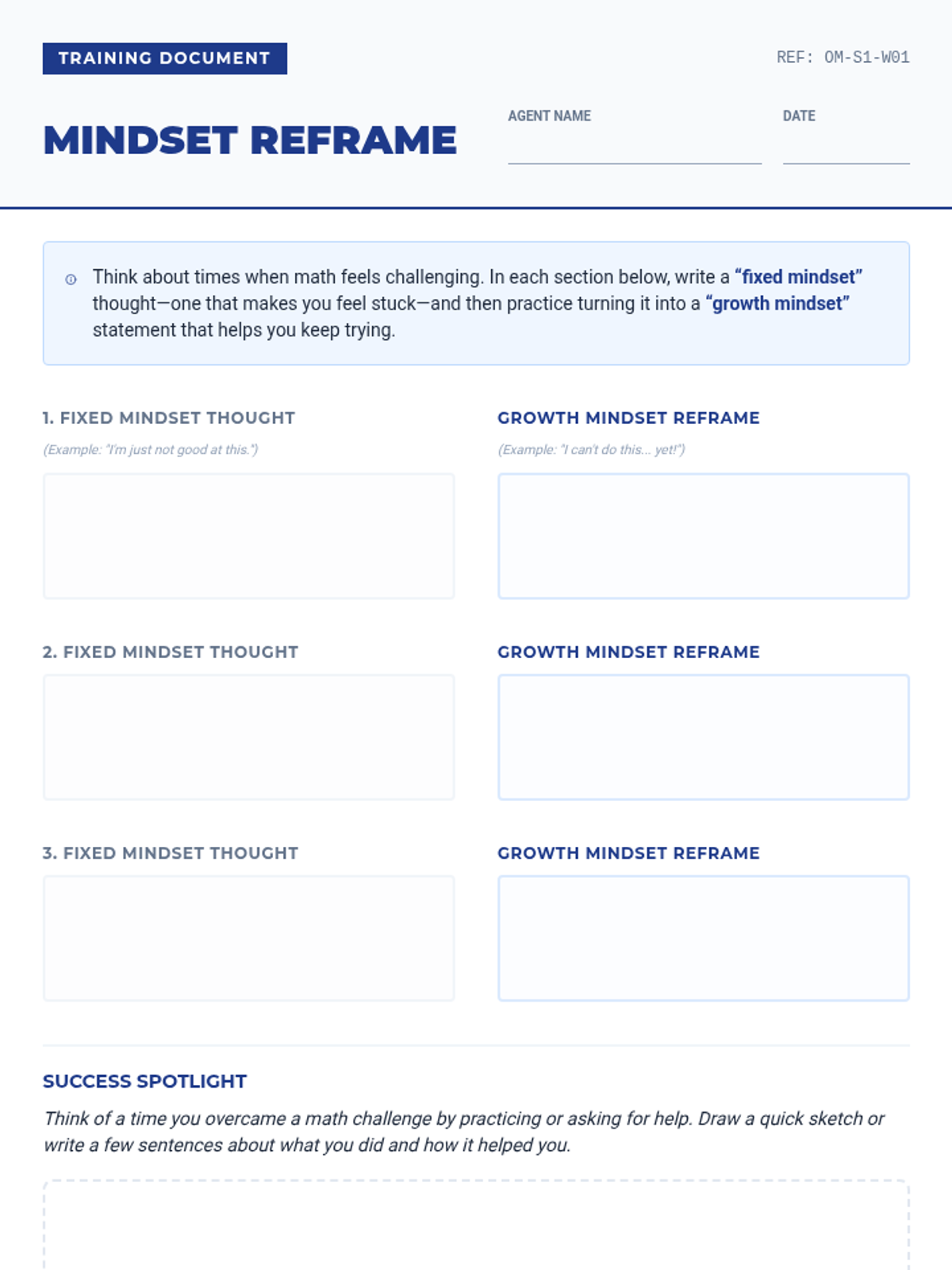 TRAINING DOCUMENT

REF: OM-S1-W01

MINDSET REFRAME

AGENT NAME

DATE

Think about times when math feels challenging. In each section below, write a "fixed mindset" thought—one that makes you feel stuck—and then practice turning it into a "growth mindset" statement that helps you keep trying.

1. FIXED MINDSET THOUGHT

(Example: "I'm just not good at this.")

GROWTH MINDSET REFRAME

(Example: "I can't do this... yet!")

2. FIXED MINDSET THOUGHT

GROWTH MINDSET REFRAME

3. FIXED MINDSET THOUGHT

GROWTH MINDSET REFRAME

SUCCESS SPOTLIGHT

Think of a time you overcame a math challenge by practicing or asking for help. Draw a quick sketch or write a few sentences about what you did and how it helped you.